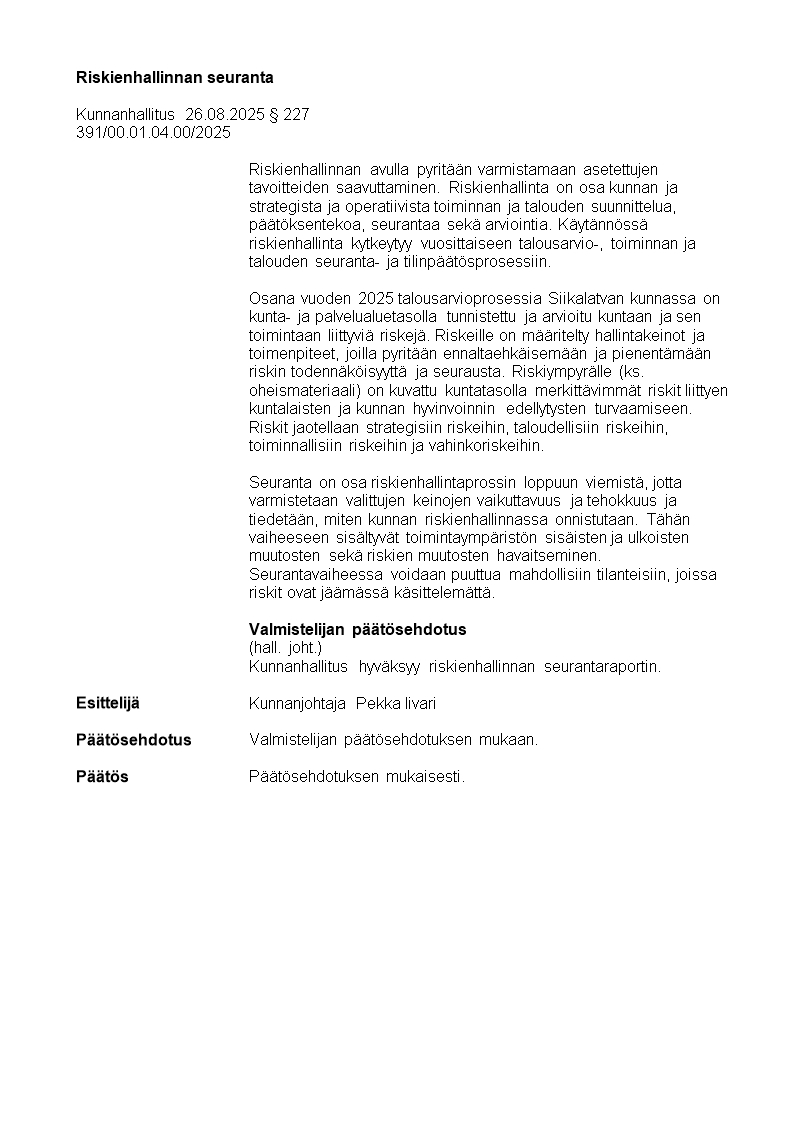 **Riskienhallinnan seuranta**

Kunnanhallitus 26.08.2025 § 227
391/00.01.04.00/2025

Riskienhallinnan avulla pyritään varmistamaan asetettujen tavoitteiden saavuttaminen. Riskienhallinta on osa kunnan ja strategista ja operatiivista toiminnan ja talouden suunnittelua, päätöksentekoa, seurantaa sekä arviointia. Käytännössä riskienhallinta kytkeytyy vuosittaiseen talousarvio-, toiminnan ja talouden seuranta- ja tilinpäätösprosessiin.

Osana vuoden 2025 talousarvioprosessia Siikalatvan kunnassa on kunta- ja palvelualuetasolla tunnistettu ja arvioitu kuntaan ja sen toimintaan liittyviä riskejä. Riskeille on määritelty hallintakeinot ja toimenpiteet, joilla pyritään ennaltaehkäisemään ja pienentämään riskin todennäköisyyttä ja seurausta. Riskiympyrälle (ks. oheismateriaali) on kuvattu kuntatasolla merkittävimmät riskit liittyen kuntalaisten ja kunnan hyvinvoinnin edellytysten turvaamiseen. Riskit jaotellaan strategisiin riskeihin, taloudellisiin riskeihin, toiminnallisiin riskeihin ja vahinkoriskeihin.

Seuranta on osa riskienhallintaprossin loppuun viemistä, jotta varmistetaan valittujen keinojen vaikuttavuus ja tehokkuus ja tiedetään, miten kunnan riskienhallinnassa onnistutaan. Tähän vaiheeseen sisältyvät toimintaympäristön sisäisten ja ulkoisten muutosten sekä riskien muutosten havaitseminen. Seurantavaiheessa voidaan puuttua mahdollisiin tilanteisiin, joissa riskit ovat jäämässä käsittelemättä.

**Valmistelijan päätösehdotus**
(hall. joht.)
Kunnanhallitus hyväksyy riskienhallinnan seurantaraportin.

**Esittelijä** Kunnanjohtaja Pekka Iivari

**Päätösehdotus** Valmistelijan päätösehdotuksen mukaan.

**Päätös** Päätösehdotuksen mukaisesti.